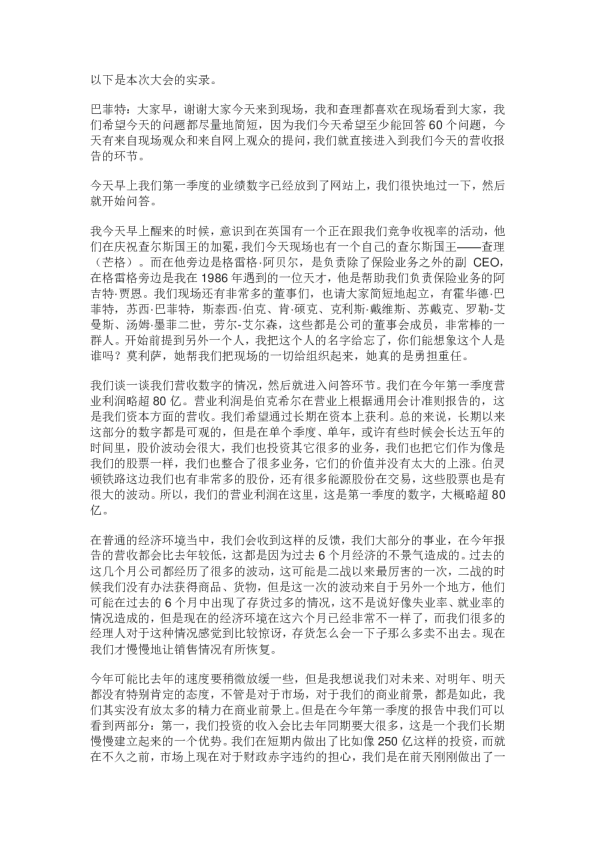 以下是本次大会的实录。

巴菲特：大家早，谢谢大家今天来到现场，我和查理都喜欢在现场看到大家，我们希望今天的问题都尽量地简短，因为我们今天希望至少能回答 60 个问题，今天有来自现场观众和来自网上观众的提问，我们就直接进入到我们今天的营收报告的环节。

今天早上我们第一季度的业绩数字已经放到了网站上，我们很快地过一下，然后就开始问答。

我今天早上醒来的时候，意识到在英国有一个正在跟我们竞争收视率的活动，他们在庆祝查尔斯国王的加冕，我们今天现场也有一个自己的查尔斯国王——查理（芒格）。而在他旁边是格雷格·阿贝尔，是负责除了保险业务之外的副 CEO，在格雷格旁边是我在 1986 年遇到的一位天才，他是帮助我们负责保险业务的阿吉特·贾恩。我们现场还有非常多的董事们，也请大家简短地起立，有霍华德·巴菲特，苏西·巴菲特，斯泰西·伯克、肯·硕克、克利斯·戴维斯、苏戴克、罗勒·艾曼斯、汤姆·墨菲二世，劳尔·艾尔森，这些都是公司的董事会成员，非常棒的一群人。开始前提到另外一个人，我把这个人的名字给忘了，你们能想象这个人是谁吗？莫利萨，她帮我们把现场的一切给组织起来，她真的是勇担重任。

我们谈一谈我们营收数字的情况，然后就进入问答环节。我们在今年第一季度营业利润略超 80 亿。营业利润是伯克希尔在营业上根据通用会计准则报告的，这是我们资本方面的营收。我们希望通过长期在资本上获利。总的来说，长期以来这部分的数字都是可观的，但是在单个季度、单年，或许有些时候会长达五年的时间里，股价波动会很大，我们也投资其它很多的业务，我们也把它们作为像是我们的股票一样，我们也整合了很多业务，它们的价值并没有太大的上涨。伯灵顿铁路这边我们也有非常多的股份，还有很多能源股份在交易，这些股票也是有很大的波动。所以，我们的营业利润在这里，这是第一季度的数字，大概略超 80 亿。

在普通的经济环境当中，我们会收到这样的反馈，我们大部分的事业，在今年报告的营收都会比去年较低，这都是因为过去 6 个月经济的不景气造成的。过去的这几个月公司都经历了很多的波动，这可能是二战以来最厉害的一次，二战的时候我们没有办法获得商品、货物，但是这一次的波动来自于另外一个地方，他们可能在过去的 6 个月中出现了存货过多的情况，这不是说好像失业率、就业率的情况造成的，但是现在的经济环境在这六个月已经非常不一样了，而我们很多的经理人对于这种情况感觉到比较惊讶，存货怎么会一下子那么多卖不出去。现在我们才慢慢地让销售情况有所恢复。

今年可能比去年的速度要稍微放缓一些，但是我想说我们对未来、对明年、明天都没有特别肯定的态度，不管是对于市场，对于我们的商业前景，都是如此，我们其实没有放太多的精力在商业前景上。但是在今年第一季度的报告中我们可以看到两部分：第一，我们投资的收入会比去年同期要大很多，这是一个我们长期慢慢建立起来的一个优势。我们在短期内做出了比如像 250 亿这样的投资，而就在不久之前，市场上现在对于财政赤字违约的担心，我们是在前天刚刚做出了一